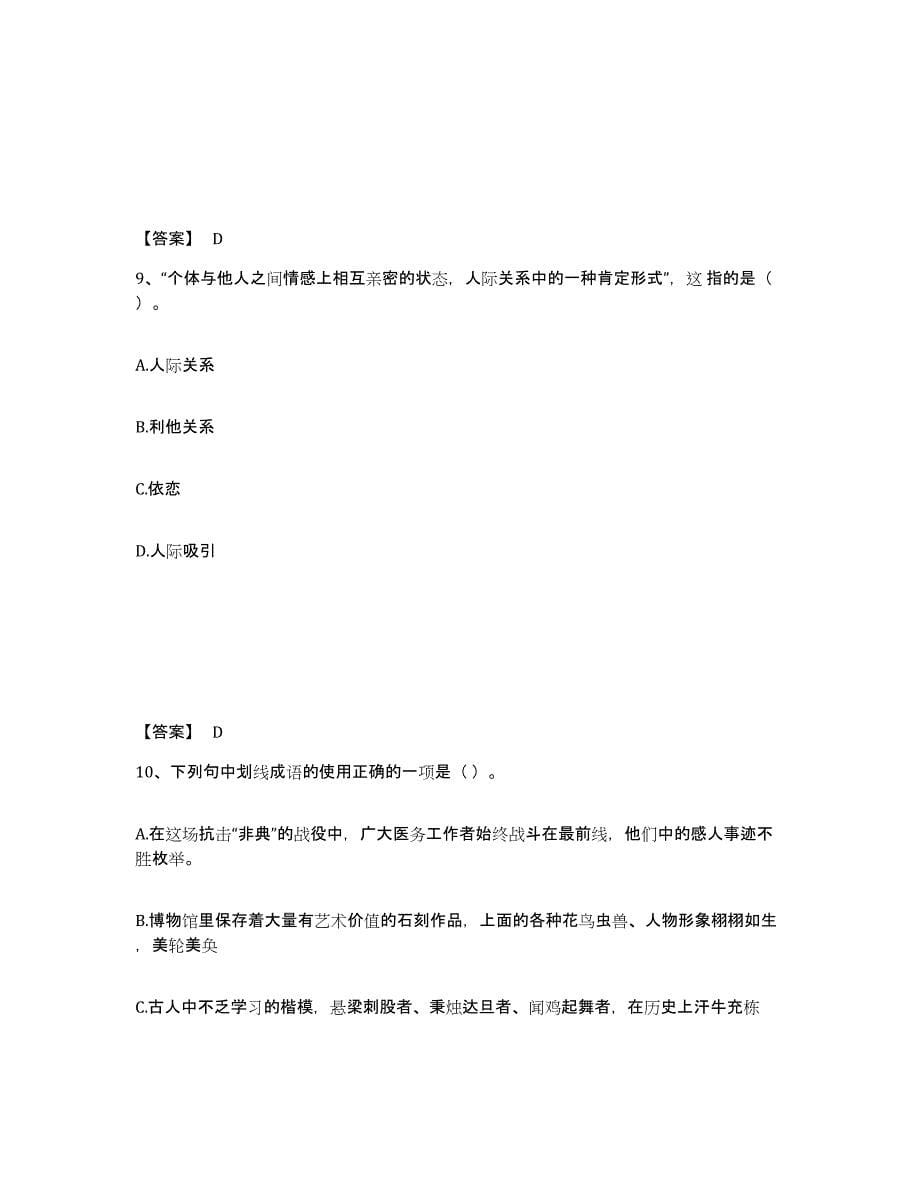 【答案】 D

9、“个体与他人之间情感上相互亲密的状态，人际关系中的一种肯定形式”，这 指的是（ ）。

A.人际关系

B.利他关系

C.依恋

D.人际吸引

【答案】 D

10、下列句中划线成语的使用正确的一项是（ ）。

A.在这场抗击“非典”的战役中，广大医务工作者始终战斗在最前线，他们中的感人事迹不胜枚举。

B.博物馆里保存着大量有艺术价值的石刻作品，上面的各种花鸟虫兽、人物形象栩栩如生，美轮美奂

C.古人中不乏学习的楷模，悬梁刺股者、秉烛达旦者、闻鸡起舞者，在历史上汗牛充栋